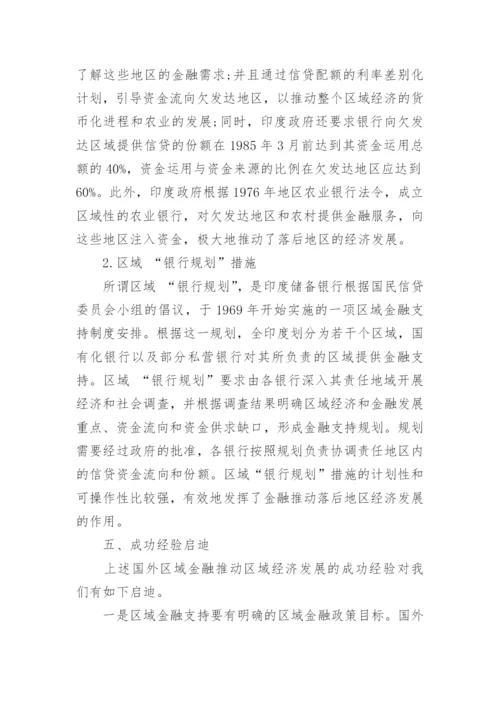 了解这些地区的金融需求;并且通过信贷配额的利率差别化计划，引导资金流向欠发达地区，以推动整个区域经济的货币化进程和农业的发展;同时，印度政府还要求银行向欠发达区域提供信贷的份额在 1985 年 3 月前达到其资金运用总额的 40%，资金运用与资金来源的比例在欠发达地区应达到 60%。此外，印度政府根据 1976 年地区农业银行法令，成立区域性的农业银行，对欠发达地区和农村提供金融服务，向这些地区注入资金，极大地推动了落后地区的经济发展。

2.区域 “银行规划”措施

所谓区域 “银行规划”，是印度储备银行根据国民信贷委员会小组的倡议，于 1969 年开始实施的一项区域金融支持制度安排。根据这一规划，全印度划分为若干个区域，国有化银行以及部分私营银行对其所负责的区域提供金融支持。区域 “银行规划”要求由各银行深入其责任地域开展经济和社会调查，并根据调查结果明确区域经济和金融发展重点、资金流向和资金供求缺口，形成金融支持规划。规划需要经过政府的批准，各银行按照规划负责协调责任地区内的信贷资金流向和份额。区域“银行规划”措施的计划性和可操作性比较强，有效地发挥了金融推动落后地区经济发展的作用。

五、成功经验启迪

上述国外区域金融推动区域经济发展的成功经验对我们有如下启迪。

一是区域金融支持要有明确的区域金融政策目标。国外